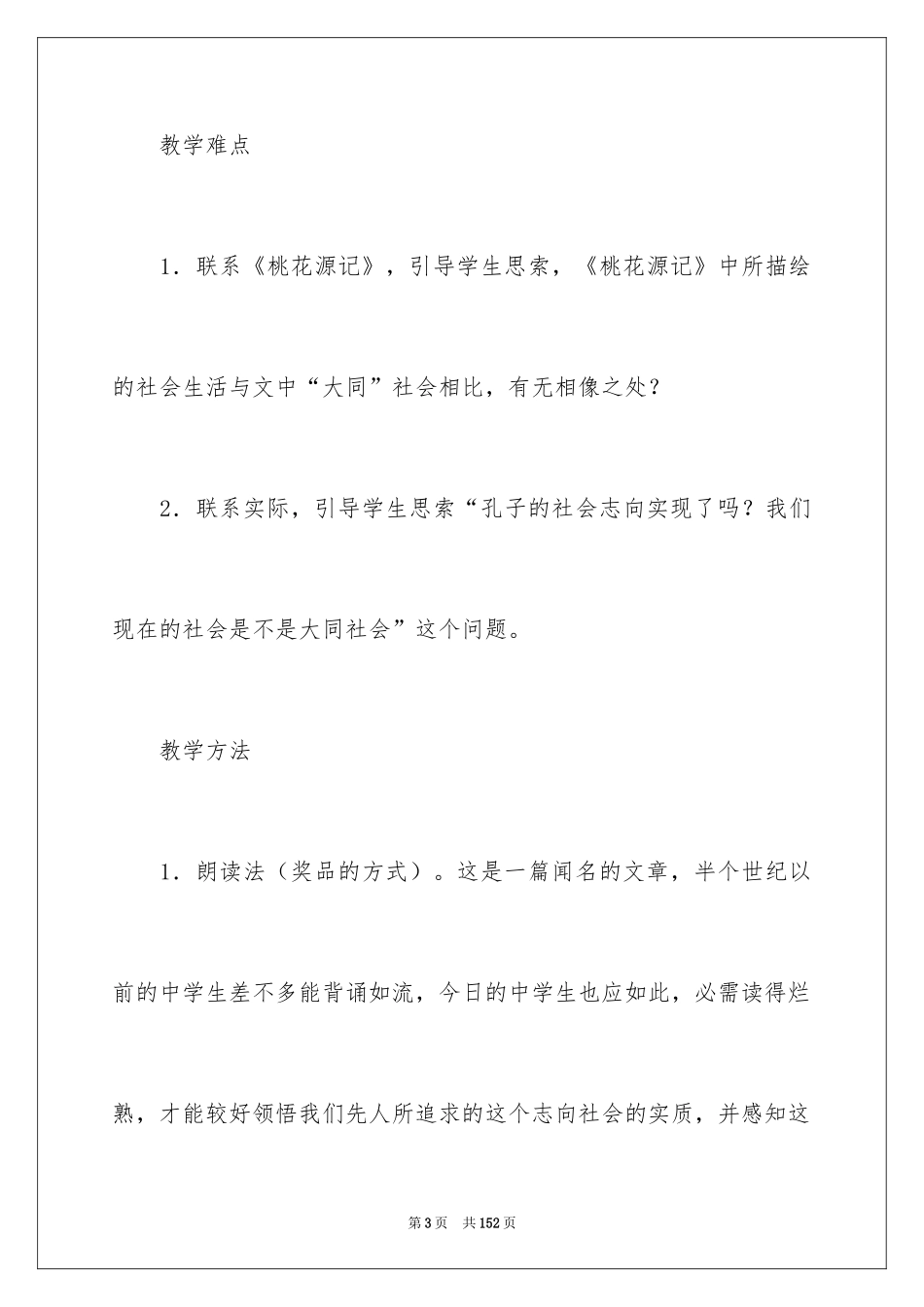 教学难点

1．联系《桃花源记》，引导学生思索，《桃花源记》中所描绘的社会生活与文中“大同”社会相比，有无相像之处？

2．联系实际，引导学生思索“孔子的社会志向实现了吗？我们现在的社会是不是大同社会”这个问题。

教学方法

1．朗读法（奖品的方式）。这是一篇闻名的文章，半个世纪以前的中学生差不多能背诵如流，今日的中学生也应如此，必需读得烂熟，才能较好领悟我们先人所追求的这个志向社会的实质，并感知这

第3页 共152页